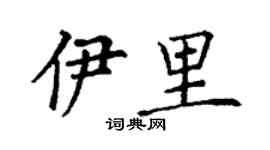 伊里

词典网